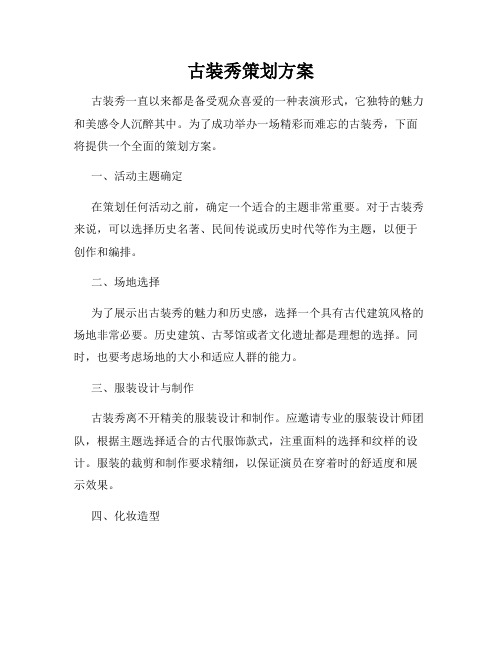 古装秀策划方案

古装秀一直以来都是备受观众喜爱的一种表演形式，它独特的魅力和美感令人沉醉其中。为了成功举办一场精彩而难忘的古装秀，下面将提供一个全面的策划方案。

一、活动主题确定

在策划任何活动之前，确定一个适合的主题非常重要。对于古装秀来说，可以选择历史名著、民间传说或历史时代等作为主题，以便于创作和编排。

二、场地选择

为了展示出古装秀的魅力和历史感，选择一个具有古代建筑风格的场地非常必要。历史建筑、古琴馆或者文化遗址都是理想的选择。同时，也要考虑场地的大小和适应人群的能力。

三、服装设计与制作

古装秀离不开精美的服装设计和制作。应邀请专业的服装设计师团队，根据主题选择适合的古代服饰款式，注重面料的选择和纹样的设计。服装的裁剪和制作要求精细，以保证演员在穿着时的舒适度和展示效果。

四、化妆造型